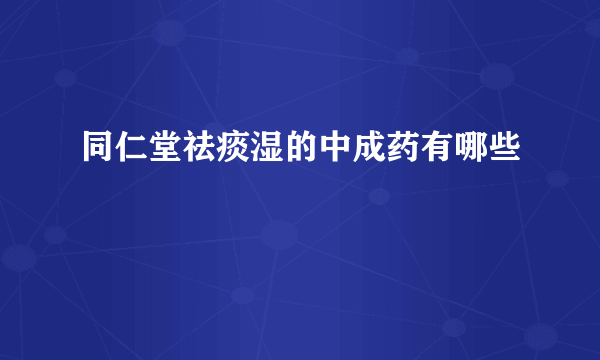 同仁堂祛痰湿的中成药有哪些